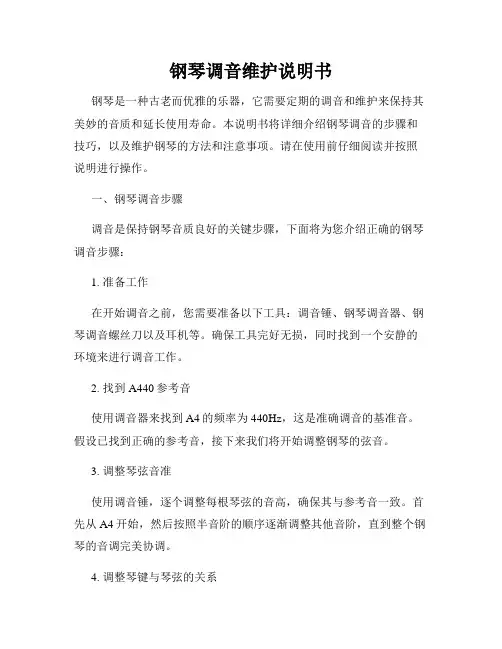 钢琴调音维护说明书

钢琴是一种古老而优雅的乐器，它需要定期的调音和维护来保持其美妙的音质和延长使用寿命。本说明书将详细介绍钢琴调音的步骤和技巧，以及维护钢琴的方法和注意事项。请在使用前仔细阅读并按照说明进行操作。

一、钢琴调音步骤

调音是保持钢琴音质良好的关键步骤，下面将为您介绍正确的钢琴调音步骤：

1. 准备工作

在开始调音之前，您需要准备以下工具：调音锤、钢琴调音器、钢琴调音螺丝刀以及耳机等。确保工具完好无损，同时找到一个安静的环境来进行调音工作。

2. 找到 A440 参考音

使用调音器来找到 A4 的频率为 440Hz，这是准确调音的基准音。假设已找到正确的参考音，接下来我们将开始调整钢琴的弦音。

3. 调整琴弦音准

使用调音锤，逐个调整每根琴弦的音高，确保其与参考音一致。首先从 A4 开始，然后按照半音阶的顺序逐渐调整其他音阶，直到整个钢琴的音调完美协调。

4. 调整琴键与琴弦的关系